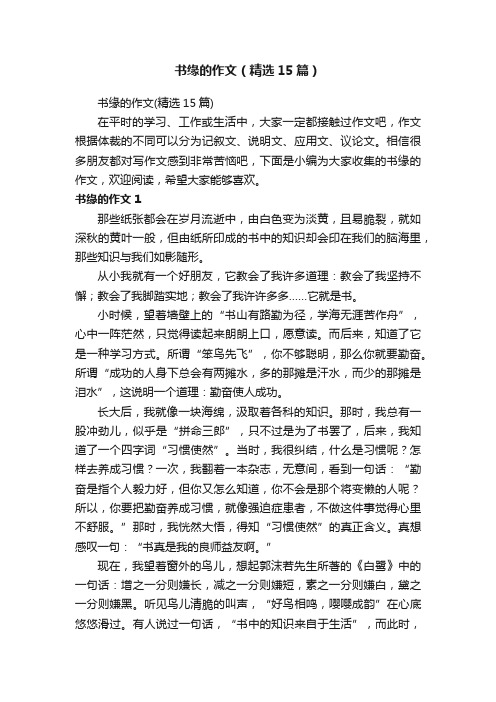 书缘的作文（精选15篇）

书缘的作文(精选15篇)

在平时的学习、工作或生活中，大家一定都接触过作文吧，作文根据体裁的不同可以分为记叙文、说明文、应用文、议论文。相信很多朋友都对写作文感到非常苦恼吧，下面是小编为大家收集的书缘的作文，欢迎阅读，希望大家能够喜欢。

书缘的作文1

那些纸张都会在岁月流逝中，由白色变为淡黄，且易脆裂，就如深秋的黄叶一般，但由纸所印成的书中的知识却会印在我们的脑海里，那些知识与我们如影随形。

从小我就有一个好朋友，它教会了我许多道理：教会了我坚持不懈；教会了我脚踏实地；教会了我许许多多……它就是书。

小时候，望着墙壁上的“书山有路勤为径，学海无涯苦作舟”，心中一阵茫然，只觉得读起来朗朗上口，愿意读。而后来，知道了它是一种学习方式。所谓“笨鸟先飞”，你不够聪明，那么你就要勤奋。所谓“成功的人身下总会有两摊水，多的那摊是汗水，而少的那摊是泪水”，这说明一个道理：勤奋使人成功。

长大后，我就像一块海绵，汲取着各科的知识。那时，我总有一股冲劲儿，似乎是“拼命三郎”，只不过是为了书罢了，后来，我知道了一个四字词“习惯使然”。当时，我很纠结，什么是习惯呢？怎样去养成习惯？一次，我翻着一本杂志，无意间，看到一句话：“勤奋是指个人毅力好，但你又怎么知道，你不会是那个将变懒的人呢？所以，你要把勤奋养成习惯，就像强迫症患者，不做这件事觉得心里不舒服。”那时，我恍然大悟，得知“习惯使然”的真正含义。真想感叹一句：“书真是我的良师益友啊。”

现在，我望着窗外的鸟儿，想起郭沫若先生所著的《白鹭》中的一句话：增之一分则嫌长，减之一分则嫌短，素之一分则嫌白，黛之一分则嫌黑。听见鸟儿清脆的叫声，“好鸟相鸣，嘤嘤成韵”在心底悠悠滑过。有人说过一句话，“书中的知识来自于生活”，而此时，